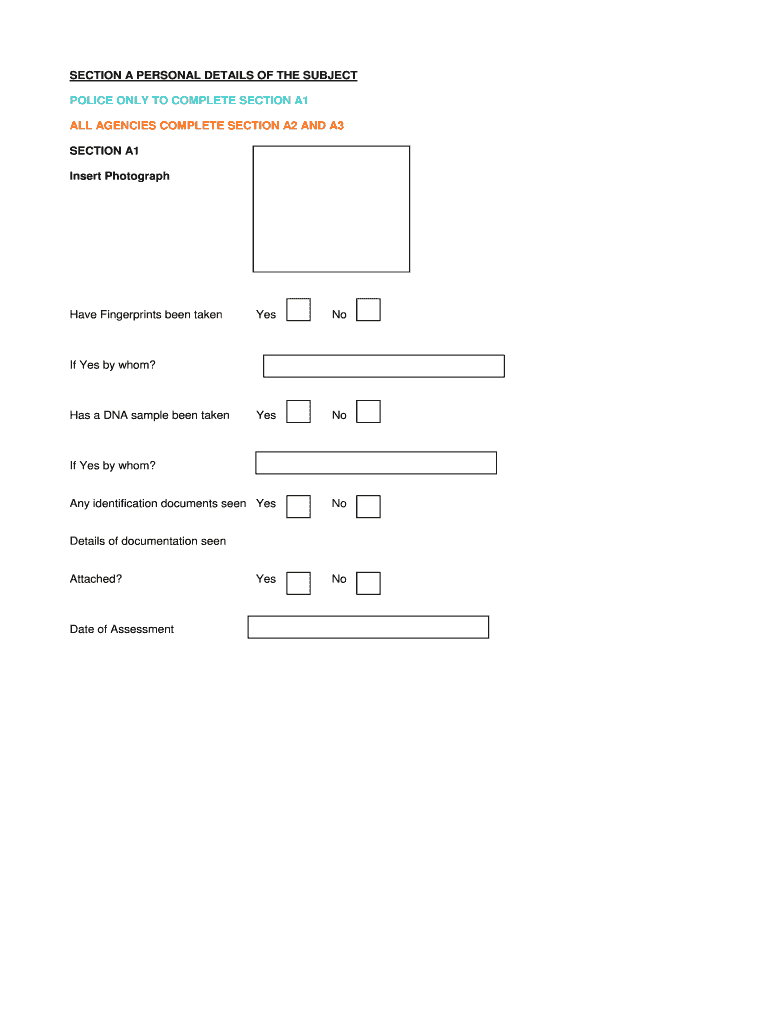 SECTION A PERSONAL DETAILS OF THE SUBJECT

POLICE ONLY TO COMPLETE SECTION A1

ALL AGENCIES COMPLETE SECTION A2 AND A3

SECTION A1

Insert Photograph

Have Fingerprints been taken Yes No

If Yes by whom?

Has a DNA sample been taken Yes No

If Yes by whom?

Any identification documents seen Yes No

Details of documentation seen

Attached? Yes No

Date of Assessment